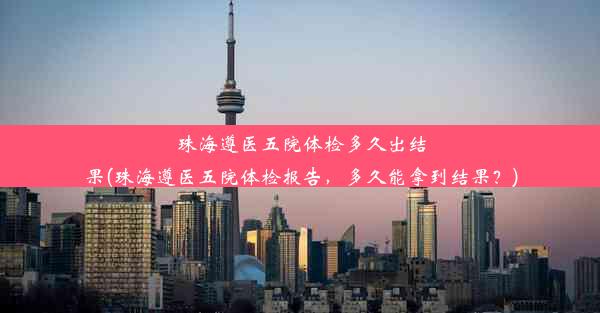 珠海遵医五院体检多久出结果(珠海遵医五院体检报告，多久能拿到结果？)